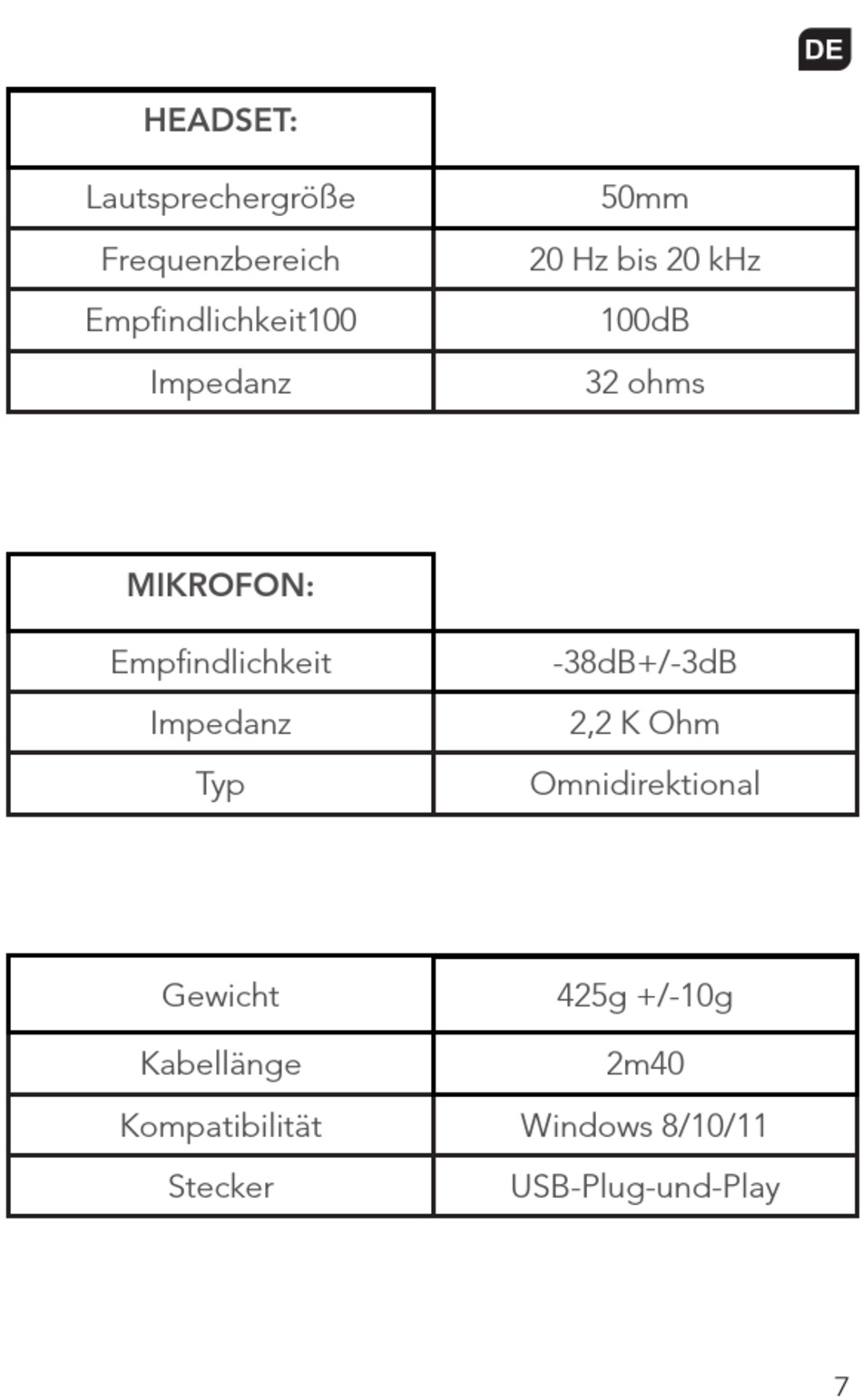 DE

| HEADSET: | |
|---|---|
| Lautsprechergröße | 50mm |
| Frequenzbereich | 20 Hz bis 20 kHz |
| Empfindlichkeit100 | 100dB |
| Impedanz | 32 ohms |

| MIKROFON: | |
|---|---|
| Empfindlichkeit | -38dB+/-3dB |
| Impedanz | 2,2 K Ohm |
| Typ | Omnidirektional |

| Gewicht | 425g +/-10g |
|---|---|
| Kabellänge | 2m40 |
| Kompatibilität | Windows 8/10/11 |
| Stecker | USB-Plug-und-Play |

7